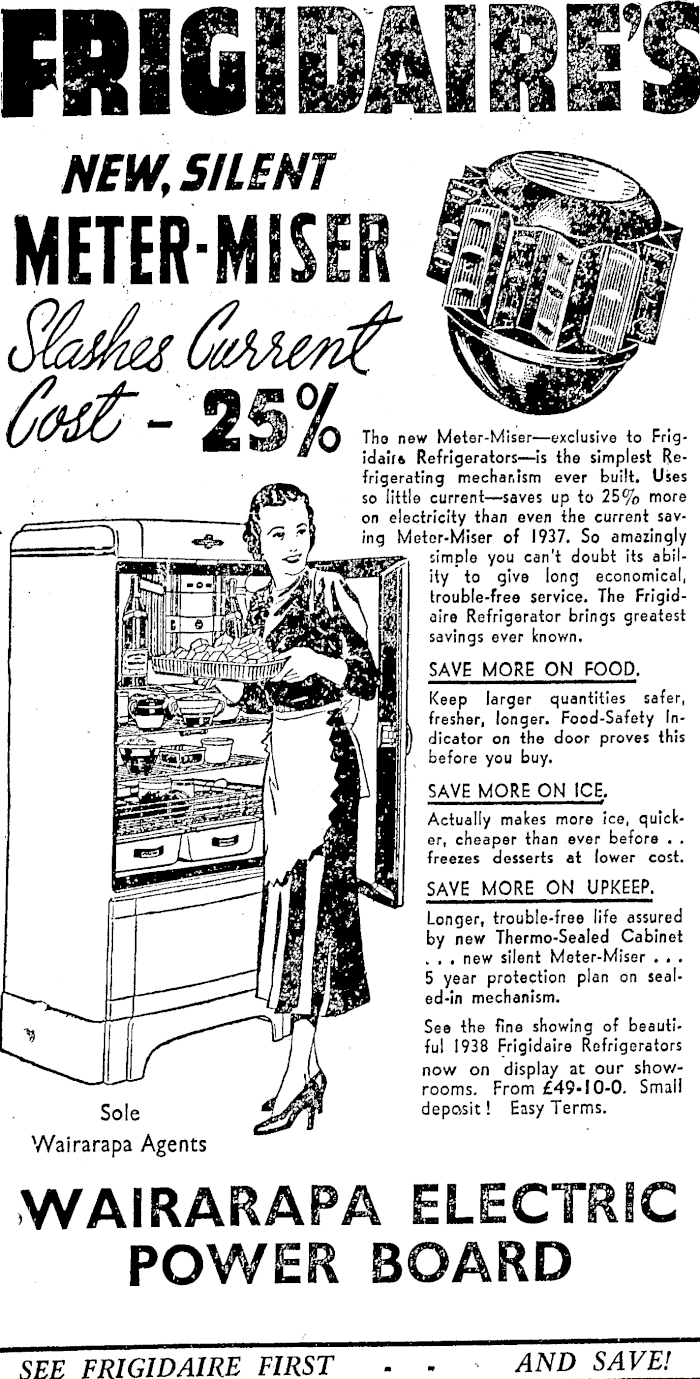 FRIGIDAIRE'S

NEW, SILENT
METER-MISER
Slashes Current Cost - 25%

The new Meter-Miser—exclusive to Frigidaire Refrigerators—is the simplest Refrigerating mechanism ever built. Uses so little current—saves up to 25% more on electricity than even the current saving Meter-Miser of 1937. So amazingly simple you can't doubt its ability to give long economical, trouble-free service. The Frigidaire Refrigerator brings greatest savings ever known.

SAVE MORE ON FOOD.

Keep larger quantities safer, fresher, longer. Food-Safety Indicator on the door proves this before you buy.

SAVE MORE ON ICE.

Actually makes more ice, quicker, cheaper than ever before . . freezes desserts at lower cost.

SAVE MORE ON UPKEEP.

Longer, trouble-free life assured by new Thermo-Sealed Cabinet . . . new silent Meter-Miser . . . 5 year protection plan on sealed-in mechanism.

See the fine showing of beautiful 1938 Frigidaire Refrigerators now on display at our showrooms. From £49-10-0. Small deposit! Easy Terms.

Sole
Wairarapa Agents

WAIRARAPA ELECTRIC
POWER BOARD

SEE FRIGIDAIRE FIRST - - AND SAVE!